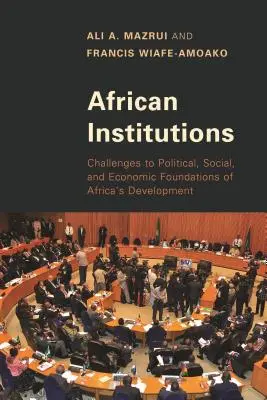 ALI A. MAZRUI AND
FRANCIS WIAFE-AMOAKO

African Institutions

Challenges to Political, Social, and Economic Foundations of Africa's Development